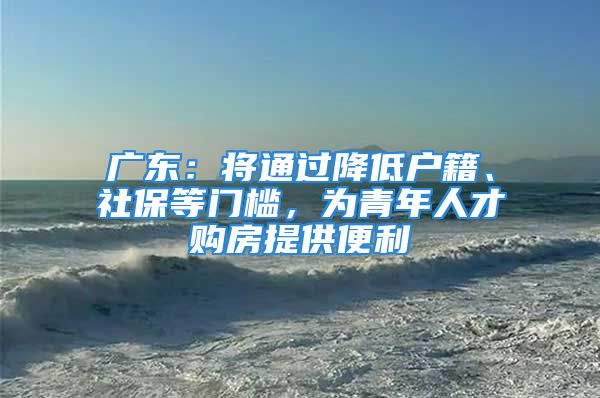 广东：将通过降低户籍、社保等门槛，为青年人才购房提供便利